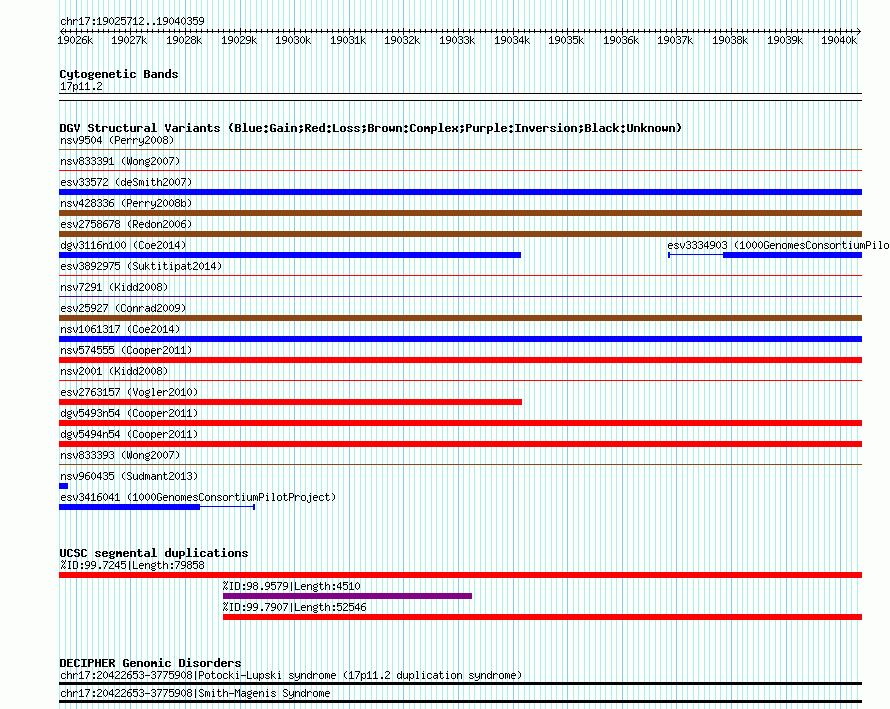 chr17:19025712..19040359

19026k 19027k 19028k 19029k 19030k 19031k 19032k 19033k 19034k 19035k 19036k 19037k 19038k 19039k 19040k

Cytogenetic Bands
17p11.2

DGV Structural Variants (Blue:Gain;Red:Loss;Brown:Complex;Purple:Inversion;Black:Unknown)
nsv9504 (Perry2008)
nsv833391 (Wong2007)
esv33572 (deSmith2007)
nsv428336 (Perry2008b)
esv2758678 (Redon2006)
dgv3116n100 (Coe2014)
esv3334903 (1000GenomesConsortiumPilo
esv3892975 (Suktitipat2014)
nsv7291 (Kidd2008)
esv25927 (Conrad2009)
nsv1061317 (Coe2014)
nsv574555 (Cooper2011)
nsv2001 (Kidd2008)
esv2763157 (Vogler2010)
dgv5493n54 (Cooper2011)
dgv5494n54 (Cooper2011)
nsv833393 (Wong2007)
nsv960435 (Sudmant2013)
esv3416041 (1000GenomesConsortiumPilotProject)

UCSC segmental duplications
%ID:99.7245|Length:79858
%ID:98.9579|Length:4510
%ID:99.7907|Length:52546

DECIPHER Genomic Disorders
chr17:20422653-3775908|Potocki-Lupski syndrome (17p11.2 duplication syndrome)
chr17:20422653-3775908|Smith-Magenis Syndrome